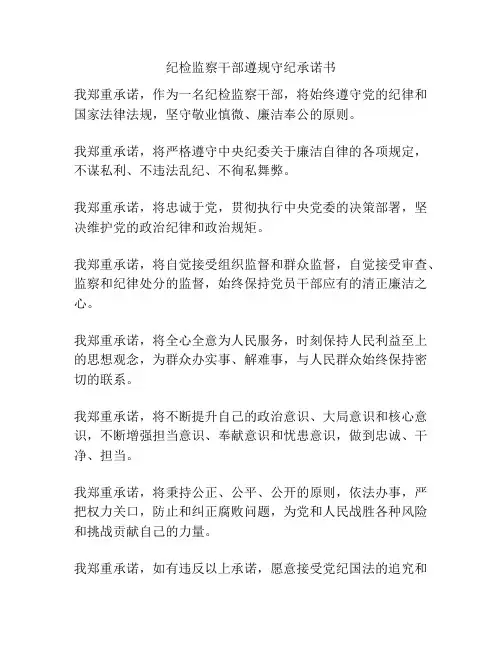 纪检监察干部遵规守纪承诺书

我郑重承诺，作为一名纪检监察干部，将始终遵守党的纪律和国家法律法规，坚守敬业慎微、廉洁奉公的原则。

我郑重承诺，将严格遵守中央纪委关于廉洁自律的各项规定，不谋私利、不违法乱纪、不徇私舞弊。

我郑重承诺，将忠诚于党，贯彻执行中央党委的决策部署，坚决维护党的政治纪律和政治规矩。

我郑重承诺，将自觉接受组织监督和群众监督，自觉接受审查、监察和纪律处分的监督，始终保持党员干部应有的清正廉洁之心。

我郑重承诺，将全心全意为人民服务，时刻保持人民利益至上的思想观念，为群众办实事、解难事，与人民群众始终保持密切的联系。

我郑重承诺，将不断提升自己的政治意识、大局意识和核心意识，不断增强担当意识、奉献意识和忧患意识，做到忠诚、干净、担当。

我郑重承诺，将秉持公正、公平、公开的原则，依法办事，严把权力关口，防止和纠正腐败问题，为党和人民战胜各种风险和挑战贡献自己的力量。

我郑重承诺，如有违反以上承诺，愿意接受党纪国法的追究和